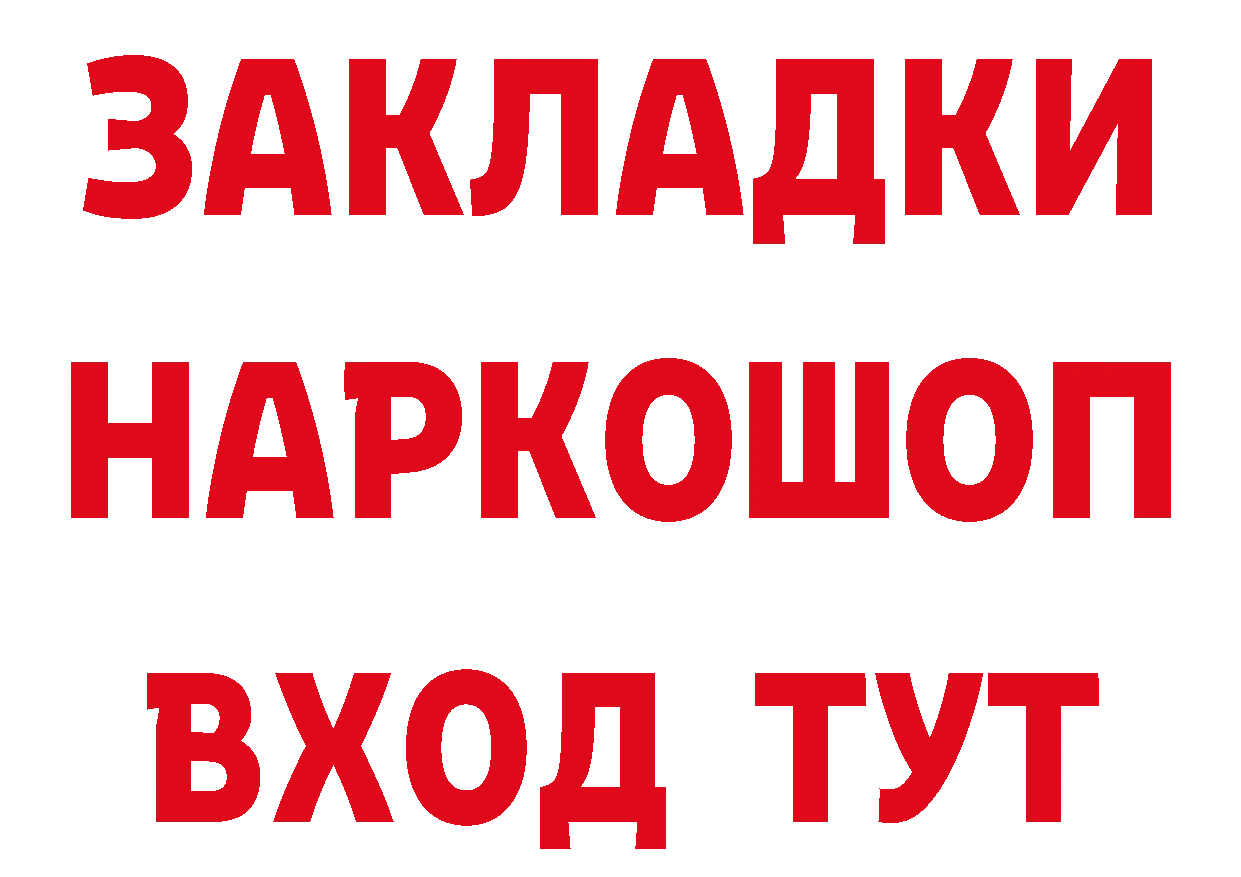 ЗАКЛАДКИ
НАРКОШОП
ВХОД ТУТ